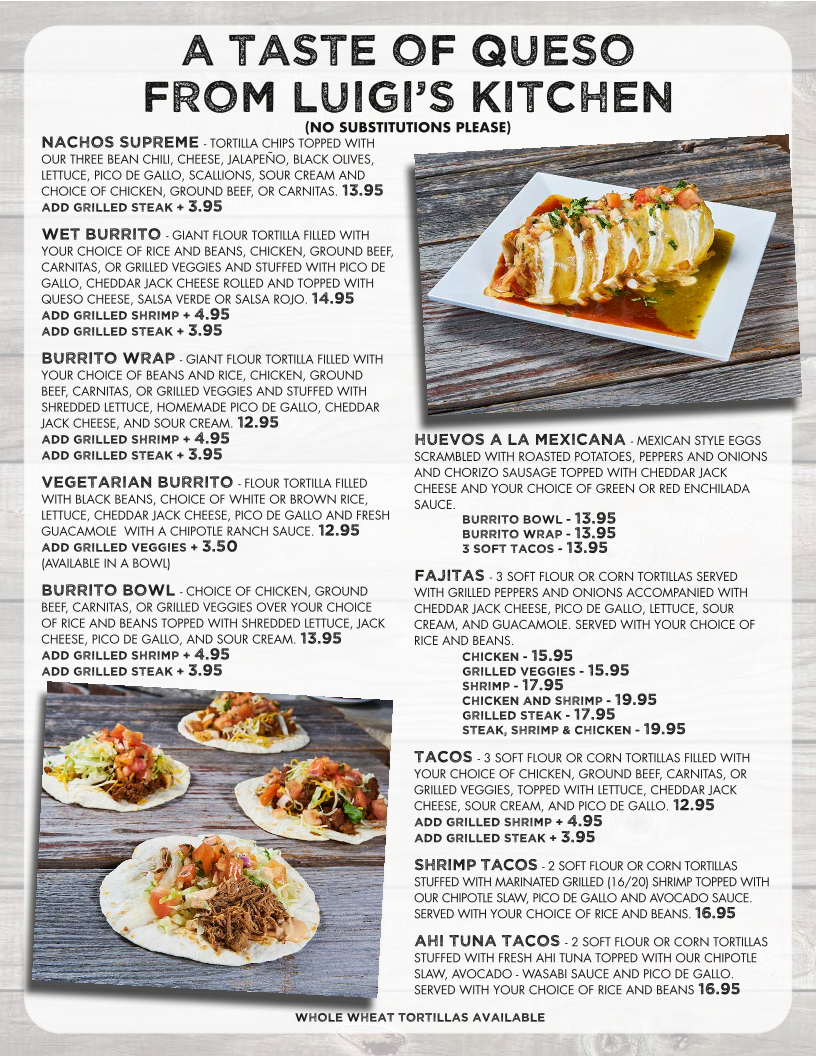 A TASTE OF QUESO
FROM LUIGI'S KITCHEN
(NO SUBSTITUTIONS PLEASE)

NACHOS SUPREME - TORTILLA CHIPS TOPPED WITH OUR THREE BEAN CHILI, CHEESE, JALAPEÑO, BLACK OLIVES, LETTUCE, PICO DE GALLO, SCALLIONS, SOUR CREAM AND CHOICE OF CHICKEN, GROUND BEEF, OR CARNITAS. 13.95
ADD GRILLED STEAK + 3.95

WET BURRITO - GIANT FLOUR TORTILLA FILLED WITH YOUR CHOICE OF RICE AND BEANS, CHICKEN, GROUND BEEF, CARNITAS, OR GRILLED VEGGIES AND STUFFED WITH PICO DE GALLO, CHEDDAR JACK CHEESE ROLLED AND TOPPED WITH QUESO CHEESE, SALSA VERDE OR SALSA ROJO. 14.95
ADD GRILLED SHRIMP + 4.95
ADD GRILLED STEAK + 3.95

BURRITO WRAP - GIANT FLOUR TORTILLA FILLED WITH YOUR CHOICE OF BEANS AND RICE, CHICKEN, GROUND BEEF, CARNITAS, OR GRILLED VEGGIES AND STUFFED WITH SHREDDED LETTUCE, HOMEMADE PICO DE GALLO, CHEDDAR JACK CHEESE, AND SOUR CREAM. 12.95
ADD GRILLED SHRIMP + 4.95
ADD GRILLED STEAK + 3.95

VEGETARIAN BURRITO - FLOUR TORTILLA FILLED WITH BLACK BEANS, CHOICE OF WHITE OR BROWN RICE, LETTUCE, CHEDDAR JACK CHEESE, PICO DE GALLO AND FRESH GUACAMOLE WITH A CHIPOTLE RANCH SAUCE. 12.95
ADD GRILLED VEGGIES + 3.50
(AVAILABLE IN A BOWL)

BURRITO BOWL - CHOICE OF CHICKEN, GROUND BEEF, CARNITAS, OR GRILLED VEGGIES OVER YOUR CHOICE OF RICE AND BEANS TOPPED WITH SHREDDED LETTUCE, JACK CHEESE, PICO DE GALLO, AND SOUR CREAM. 13.95
ADD GRILLED SHRIMP + 4.95
ADD GRILLED STEAK + 3.95

HUEVOS A LA MEXICANA - MEXICAN STYLE EGGS SCRAMBLED WITH ROASTED POTATOES, PEPPERS AND ONIONS AND CHORIZO SAUSAGE TOPPED WITH CHEDDAR JACK CHEESE AND YOUR CHOICE OF GREEN OR RED ENCHILADA SAUCE.
BURRITO BOWL - 13.95
BURRITO WRAP - 13.95
3 SOFT TACOS - 13.95

FAJITAS - 3 SOFT FLOUR OR CORN TORTILLAS SERVED WITH GRILLED PEPPERS AND ONIONS ACCOMPANIED WITH CHEDDAR JACK CHEESE, PICO DE GALLO, LETTUCE, SOUR CREAM, AND GUACAMOLE. SERVED WITH YOUR CHOICE OF RICE AND BEANS.
CHICKEN - 15.95
GRILLED VEGGIES - 15.95
SHRIMP - 17.95
CHICKEN AND SHRIMP - 19.95
GRILLED STEAK - 17.95
STEAK, SHRIMP & CHICKEN - 19.95

TACOS - 3 SOFT FLOUR OR CORN TORTILLAS FILLED WITH YOUR CHOICE OF CHICKEN, GROUND BEEF, CARNITAS, OR GRILLED VEGGIES, TOPPED WITH LETTUCE, CHEDDAR JACK CHEESE, SOUR CREAM, AND PICO DE GALLO. 12.95
ADD GRILLED SHRIMP + 4.95
ADD GRILLED STEAK + 3.95

SHRIMP TACOS - 2 SOFT FLOUR OR CORN TORTILLAS STUFFED WITH MARINATED GRILLED (16/20) SHRIMP TOPPED WITH OUR CHIPOTLE SLAW, PICO DE GALLO AND AVOCADO SAUCE. SERVED WITH YOUR CHOICE OF RICE AND BEANS. 16.95

AHI TUNA TACOS - 2 SOFT FLOUR OR CORN TORTILLAS STUFFED WITH FRESH AHI TUNA TOPPED WITH OUR CHIPOTLE SLAW, AVOCADO - WASABI SAUCE AND PICO DE GALLO. SERVED WITH YOUR CHOICE OF RICE AND BEANS 16.95

WHOLE WHEAT TORTILLAS AVAILABLE